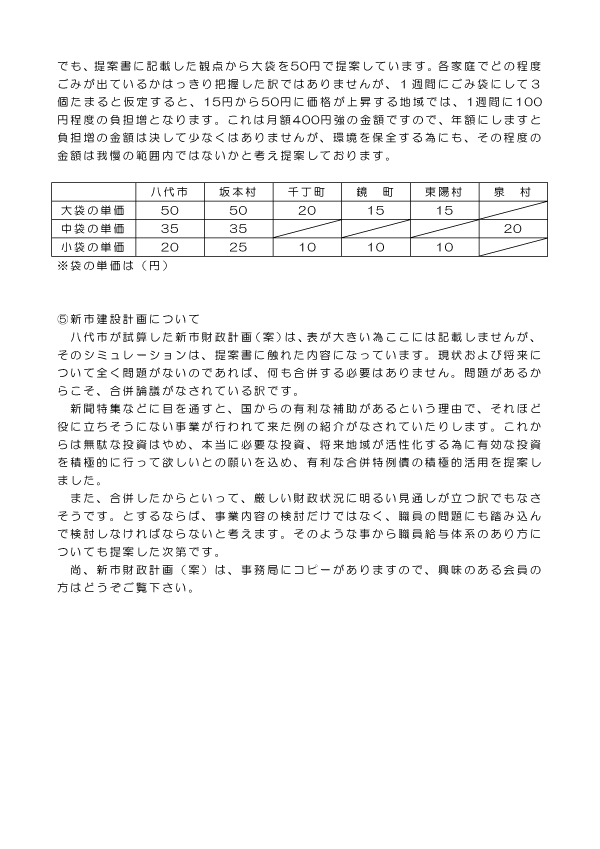 でも、提案書に記載した観点から大袋を50円で提案しています。各家庭でどの程度ごみが出ているかはっきり把握した訳ではありませんが、１週間にごみ袋にして３個たまると仮定すると、15円から50円に価格が上昇する地域では、１週間に100円程度の負担増となります。これは月額400円強の金額ですので、年額にしますと負担増の金額は決して少なくはありませんが、環境を保全する為にも、その程度の金額は我慢の範囲内ではないかと考え提案しております。

| | 八代市 | 坂本村 | 千丁町 | 鏡　町 | 東陽村 | 泉　村 |
|---|---|---|---|---|---|---|
| 大袋の単価 | 50 | 50 | 20 | 15 | 15 | |
| 中袋の単価 | 35 | 35 | | | | 20 |
| 小袋の単価 | 20 | 25 | 10 | 10 | 10 | |

※袋の単価は（円）

⑤新市建設計画について
八代市が試算した新市財政計画（案）は、表が大きい為ここには記載しませんが、そのシミュレーションは、提案書に触れた内容になっています。現状および将来について全く問題がないのであれば、何も合併する必要はありません。問題があるからこそ、合併論議がなされている訳です。
新聞特集などに目を通すと、国からの有利な補助があるという理由で、それほど役に立ちそうにない事業が行われて来た例の紹介がなされていたりします。これからは無駄な投資はやめ、本当に必要な投資、将来地域が活性化する為に有効な投資を積極的に行って欲しいとの願いを込め、有利な合併特例債の積極的活用を提案しました。
また、合併したからといって、厳しい財政状況に明るい見通しが立つ訳でもなさそうです。とするならば、事業内容の検討だけではなく、職員の問題にも踏み込んで検討しなければならないと考えます。そのような事から職員給与体系のあり方についても提案した次第です。
尚、新市財政計画（案）は、事務局にコピーがありますので、興味のある会員の方はどうぞご覧下さい。